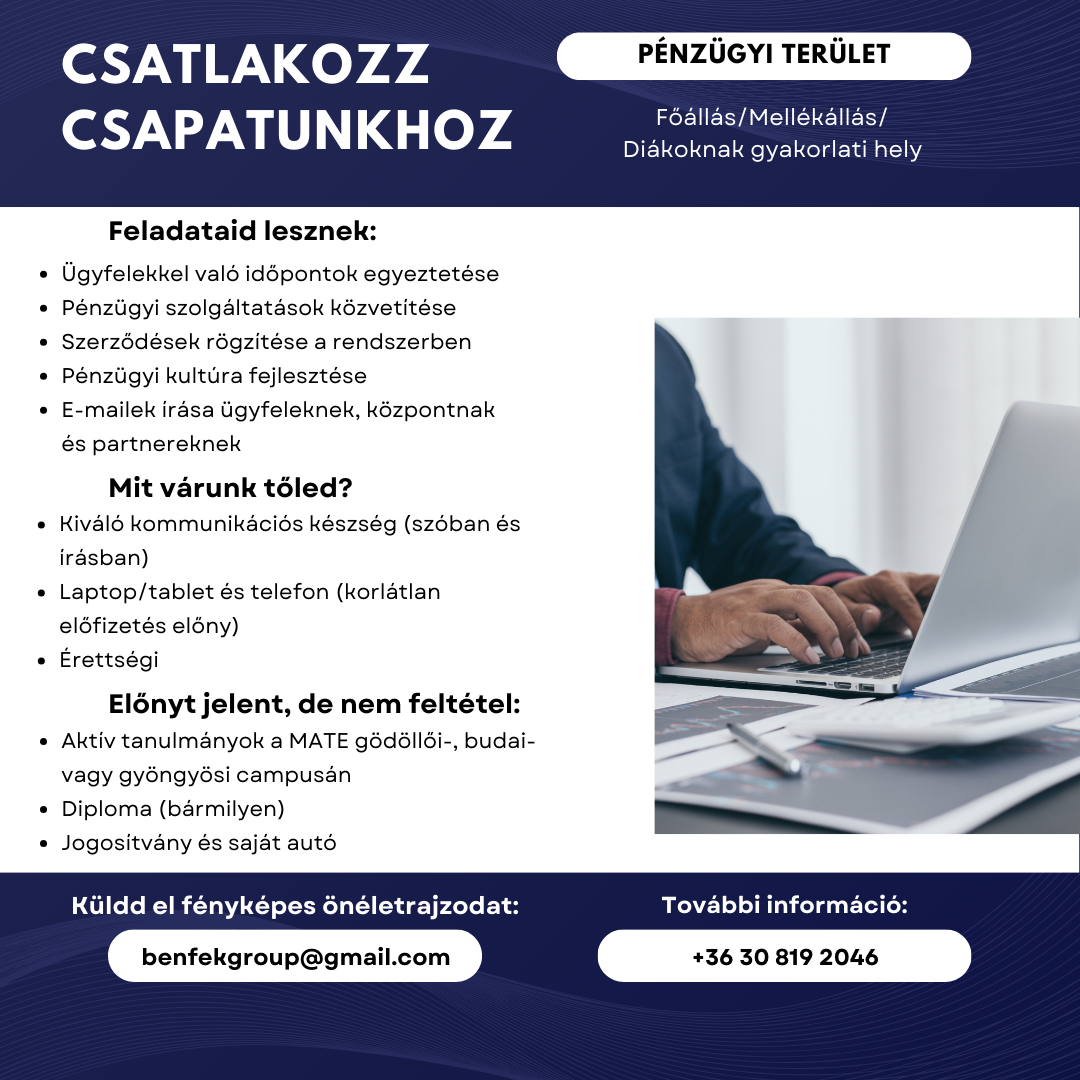 CSATLAKOZZ CSAPATUNKHOZ

PÉNZÜGYI TERÜLET

Főállás/Mellékállás/
Diákoknak gyakorlati hely

Feladataid lesznek:

• Ügyfelekkel való időpontok egyeztetése
• Pénzügyi szolgáltatások közvetítése
• Szerződések rögzítése a rendszerben
• Pénzügyi kultúra fejlesztése
• E-mailek írása ügyfeleknek, központnak és partnereknek

Mit várunk tőled?

• Kiváló kommunikációs készség (szóban és írásban)
• Laptop/tablet és telefon (korlátlan előfizetés előny)
• Érettségi

Előnyt jelent, de nem feltétel:

• Aktív tanulmányok a MATE gödöllői-, budai- vagy gyöngyösi campusán
• Diploma (bármilyen)
• Jogosítvány és saját autó

Küldd el fényképes önéletrajzodat:

benfekgroup@gmail.com

További információ:

+36 30 819 2046